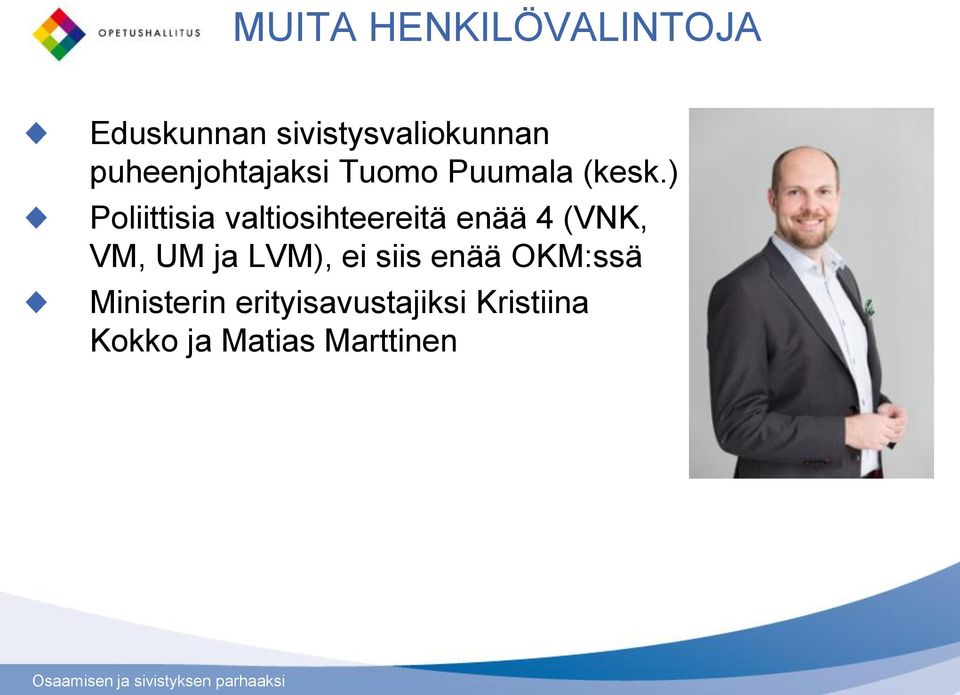 OPETUSHALLITUS

MUITA HENKILÖVALINTOJA

Eduskunnan sivistysvaliokunnan puheenjohtajaksi Tuomo Puumala (kesk.)

Poliittisia valtiosihteereitä enää 4 (VNK, VM, UM ja LVM), ei siis enää OKM:ssä

Ministerin erityisavustajiksi Kristiina Kokko ja Matias Marttinen

Osaamisen ja sivistyksen parhaaksi